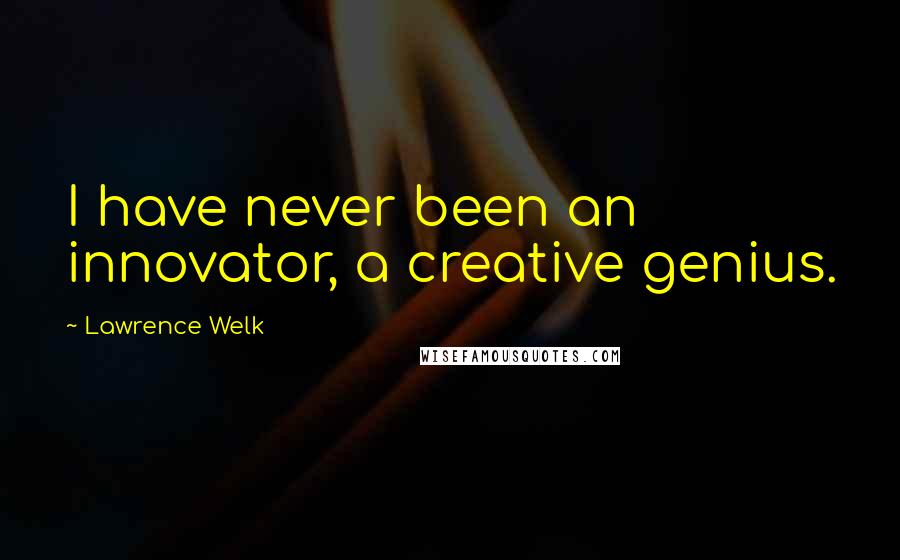 I have never been an innovator, a creative genius.

~ Lawrence Welk

WISEFAMOUSQUOTES.COM